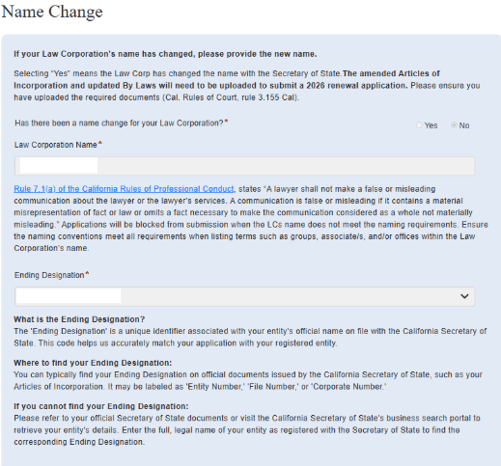 Name Change

If your Law Corporation's name has changed, please provide the new name.

Selecting "Yes" means the Law Corp has changed the name with the Secretary of State.The amended Articles of Incorporation and updated By Laws will need to be uploaded to submit a 2026 renewal application. Please ensure you have uploaded the required documents (Cal. Rules of Court, rule 3.155 Cal).

Has there been a name change for your Law Corporation?*

Yes No

Law Corporation Name*

Rule 7.1(a) of the California Rules of Professional Conduct, states "A lawyer shall not make a false or misleading communication about the lawyer or the lawyer's services. A communication is false or misleading if it contains a material misrepresentation of fact or law or omits a fact necessary to make the communication considered as a whole not materially misleading." Applications will be blocked from submission when the LCs name does not meet the naming requirements. Ensure the naming conventions meet all requirements when listing terms such as groups, associate/s, and/or offices within the Law Corporation's name.

Ending Designation*

What is the Ending Designation?
The 'Ending Designation' is a unique identifier associated with your entity's official name on file with the California Secretary of State. This code helps us accurately match your application with your registered entity.

Where to find your Ending Designation:
You can typically find your Ending Designation on official documents issued by the California Secretary of State, such as your Articles of Incorporation. It may be labeled as 'Entity Number,' 'File Number,' or 'Corporate Number.'

If you cannot find your Ending Designation:
Please refer to your official Secretary of State documents or visit the California Secretary of State's business search portal to retrieve your entity's details. Enter the full, legal name of your entity as registered with the Secretary of State to find the corresponding Ending Designation.